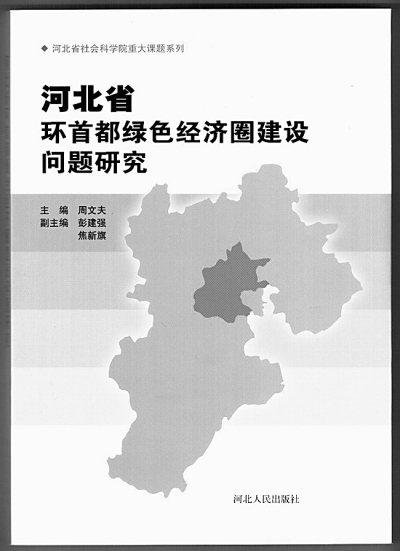 ◆ 河北省社会科学院重大课题系列

河北省
环首都绿色经济圈建设
问题研究

主 编 周文夫
副主编 彭建强
焦新旗

河北人民出版社